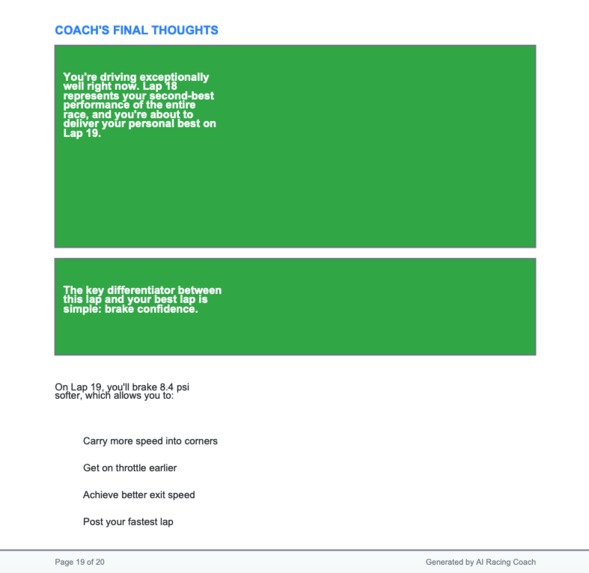 COACH'S FINAL THOUGHTS

You're driving exceptionally well right now. Lap 18 represents your second-best performance of the entire race, and you're about to deliver your personal best on Lap 19.

The key differentiator between this lap and your best lap is simple: brake confidence.

On Lap 19, you'll brake 8.4 psi softer, which allows you to:

Carry more speed into corners

Get on throttle earlier

Achieve better exit speed

Post your fastest lap

Page 19 of 20

Generated by AI Racing Coach